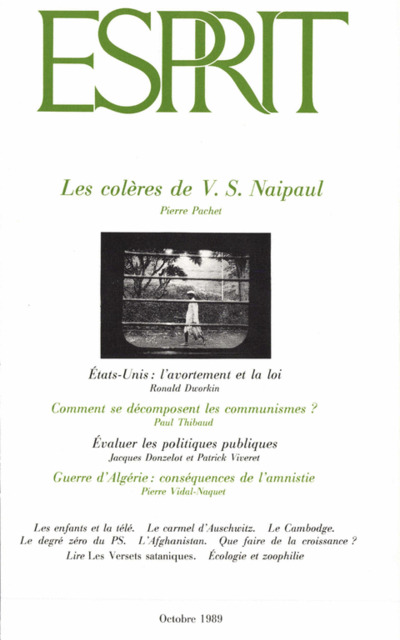 ESPRIT

Les colères de V. S. Naipaul
Pierre Pachet

États-Unis : l'avortement et la loi
Ronald Dworkin

Comment se décomposent les communismes ?
Paul Thibaud

Évaluer les politiques publiques
Jacques Donzelot et Patrick Viveret

Guerre d'Algérie : conséquences de l'amnistie
Pierre Vidal-Naquet

Les enfants et la télé. Le carmel d'Auschwitz. Le Cambodge.
Le degré zéro du PS. L'Afghanistan. Que faire de la croissance ?
Lire Les Versets sataniques. Écologie et zoophilie

Octobre 1989